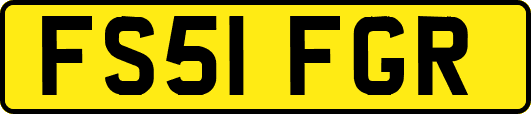 FS51 FGR